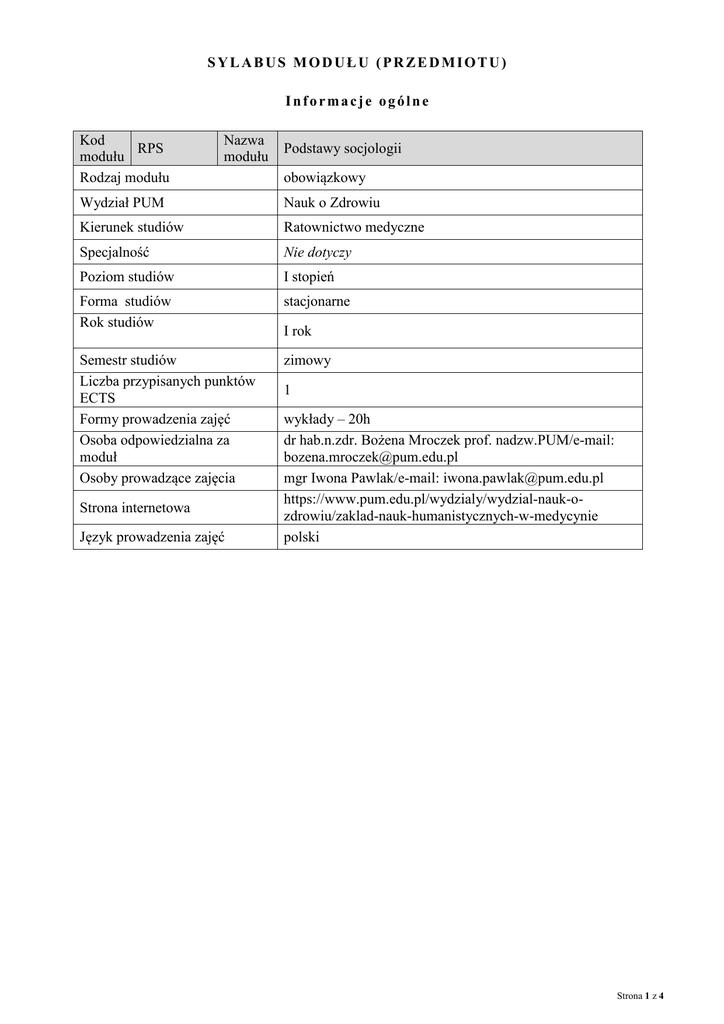 SYLABUS MODUŁU (PRZEDMIOTU)

Informacje ogólne

| Kod modułu | RPS | Nazwa modułu | Podstawy socjologii |
|---|---|---|---|
| Rodzaj modułu | | | obowiązkowy |
| Wydział PUM | | | Nauk o Zdrowiu |
| Kierunek studiów | | | Ratownictwo medyczne |
| Specjalność | | | Nie dotyczy |
| Poziom studiów | | | I stopień |
| Forma studiów | | | stacjonarne |
| Rok studiów | | | I rok |
| Semestr studiów | | | zimowy |
| Liczba przypisanych punktów ECTS | | | 1 |
| Formy prowadzenia zajęć | | | wykłady – 20h |
| Osoba odpowiedzialna za moduł | | | dr hab.n.zdr. Bożena Mroczek prof. nadzw.PUM/e-mail: bozena.mroczek@pum.edu.pl |
| Osoby prowadzące zajęcia | | | mgr Iwona Pawlak/e-mail: iwona.pawlak@pum.edu.pl |
| Strona internetowa | | | https://www.pum.edu.pl/wydzialy/wydzial-nauk-o-zdrowiu/zaklad-nauk-humanistycznych-w-medycynie |
| Język prowadzenia zajęć | | | polski |

Strona 1 z 4